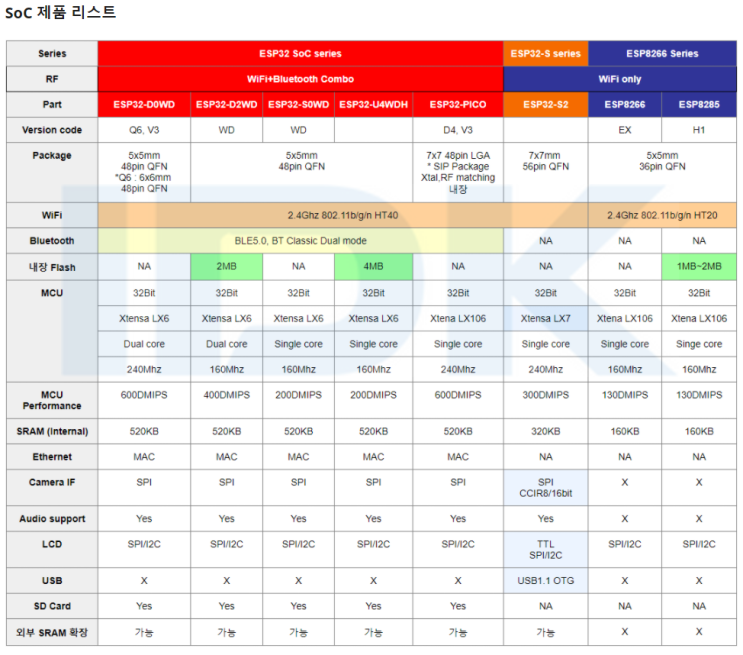 SoC 제품 리스트

| Series | ESP32 SoC series | | | | | ESP32-S series | ESP8266 Series | |
|---|---|---|---|---|---|---|---|---|
| RF | WiFi+Bluetooth Combo | | | | | WiFi only | | |
| Part | ESP32-D0WD | ESP32-D2WD | ESP32-S0WD | ESP32-U4WDH | ESP32-PICO | ESP32-S2 | ESP8266 | ESP8285 |
| Version code | Q6, V3 | WD | WD | | D4, V3 | | EX | H1 |
| Package | 5x5mm 48pin QFN *Q6 : 6x6mm 48pin QFN | 5x5mm 48pin QFN | | | 7x7 48pin LGA * SIP Package Xtal,RF matching 내장 | 7x7mm 56pin QFN | 5x5mm 36pin QFN | |
| WiFi | 2.4Ghz 802.11b/g/n HT40 | | | | | | 2.4Ghz 802.11b/g/n HT20 | |
| Bluetooth | BLE5.0, BT Classic Dual mode | | | | | NA | NA | NA |
| 내장 Flash | NA | 2MB | NA | 4MB | NA | NA | NA | 1MB~2MB |
| MCU | 32Bit | 32Bit | 32Bit | 32Bit | 32Bit | 32Bit | 32Bit | 32Bit |
| | Xtensa LX6 | Xtensa LX6 | Xtensa LX6 | Xtensa LX6 | Xtena LX106 | Xtensa LX7 | Xtena LX106 | Xtena LX106 |
| | Dual core | Dual core | Single core | Single core | Single core | Single core | Single core | Singe core |
| | 240Mhz | 160Mhz | 160Mhz | 160Mhz | 240Mhz | 240Mhz | 160Mhz | 160Mhz |
| MCU Performance | 600DMIPS | 400DMIPS | 200DMIPS | 200DMIPS | 600DMIPS | 300DMIPS | 130DMIPS | 130DMIPS |
| SRAM (Internal) | 520KB | 520KB | 520KB | 520KB | 520KB | 320KB | 160KB | 160KB |
| Ethernet | MAC | MAC | MAC | MAC | MAC | NA | NA | NA |
| Camera IF | SPI | SPI | SPI | SPI | SPI | SPI CCIR8/16bit | X | X |
| Audio support | Yes | Yes | Yes | Yes | Yes | Yes | X | X |
| LCD | SPI/I2C | SPI/I2C | SPI/I2C | SPI/I2C | SPI/I2C | TTL SPI/I2C | SPI/I2C | SPI/I2C |
| USB | X | X | X | X | X | USB1.1 OTG | X | X |
| SD Card | Yes | Yes | Yes | Yes | Yes | NA | NA | NA |
| 외부 SRAM 확장 | 가능 | 가능 | 가능 | 가능 | 가능 | 가능 | X | X |